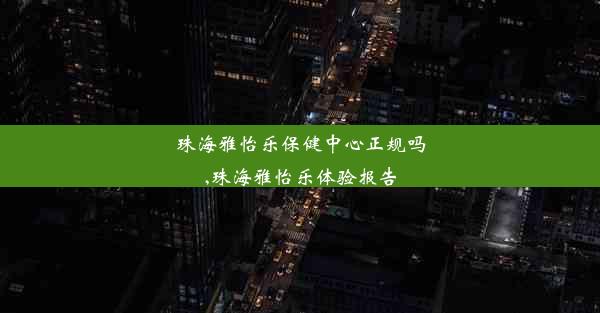 珠海雅怡乐保健中心正规吗
,珠海雅怡乐体验报告